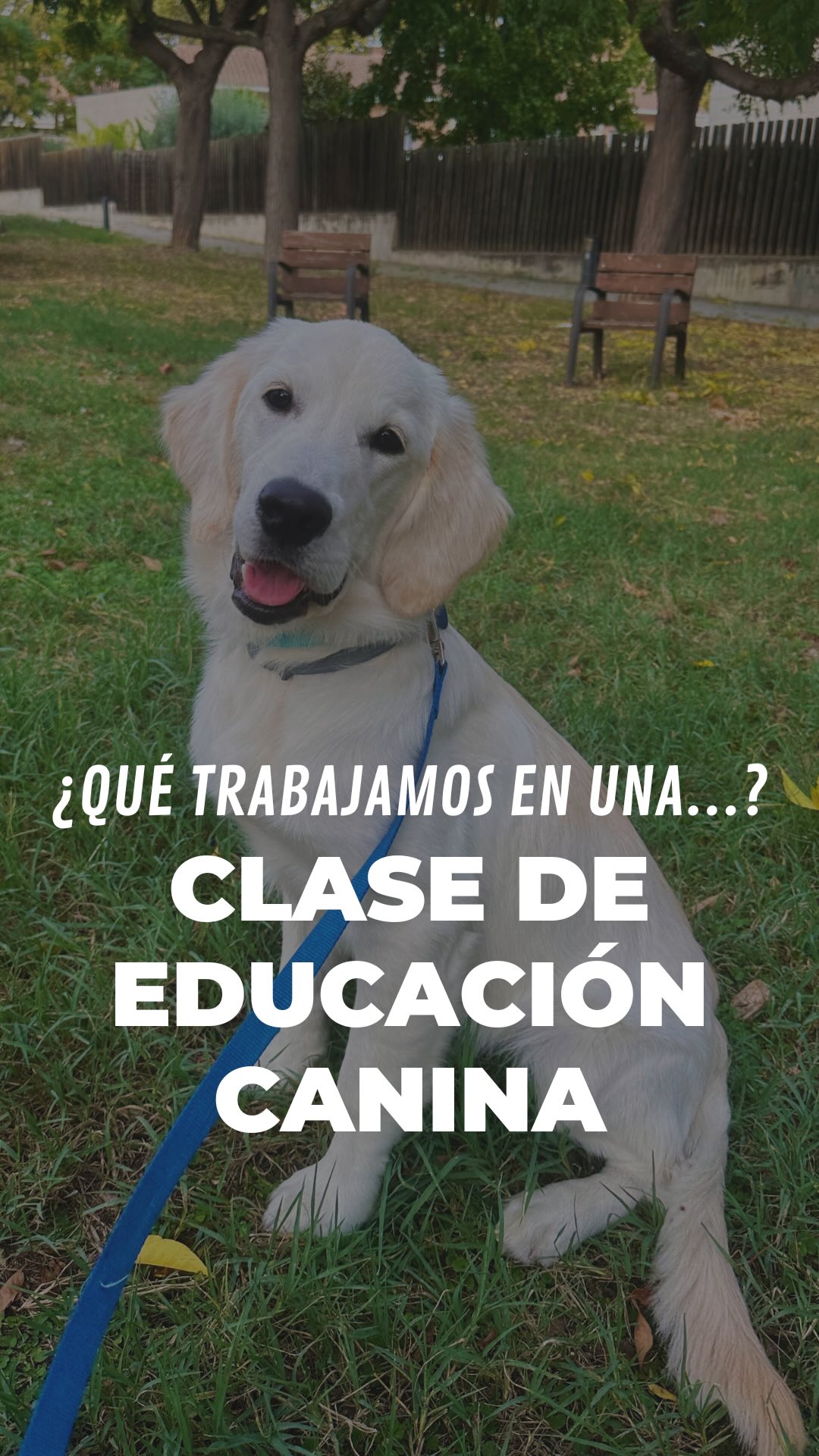 ¿QUÉ TRABAJAMOS EN UNA...?

CLASE DE EDUCACIÓN CANINA